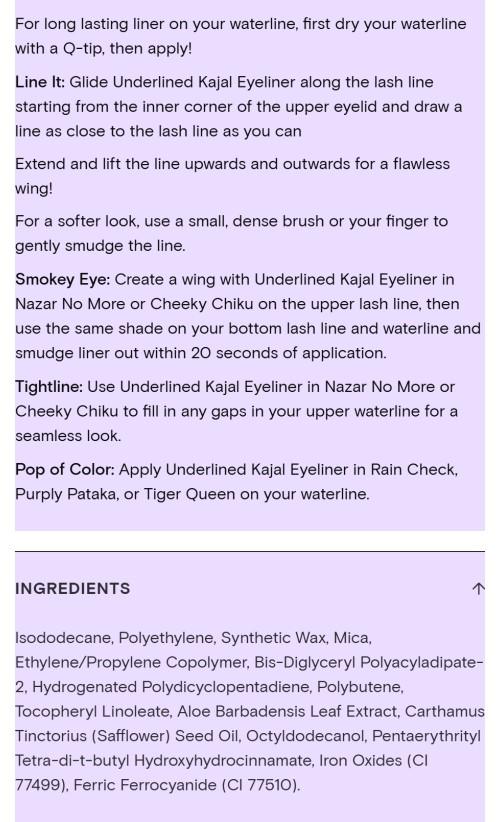 For long lasting liner on your waterline, first dry your waterline with a Q-tip, then apply!

Line It: Glide Underlined Kajal Eyeliner along the lash line starting from the inner corner of the upper eyelid and draw a line as close to the lash line as you can

Extend and lift the line upwards and outwards for a flawless wing!

For a softer look, use a small, dense brush or your finger to gently smudge the line.

Smokey Eye: Create a wing with Underlined Kajal Eyeliner in Nazar No More or Cheeky Chiku on the upper lash line, then use the same shade on your bottom lash line and waterline and smudge liner out within 20 seconds of application.

Tightline: Use Underlined Kajal Eyeliner in Nazar No More or Cheeky Chiku to fill in any gaps in your upper waterline for a seamless look.

Pop of Color: Apply Underlined Kajal Eyeliner in Rain Check, Purply Pataka, or Tiger Queen on your waterline.

INGREDIENTS

Isododecane, Polyethylene, Synthetic Wax, Mica, Ethylene/Propylene Copolymer, Bis-Diglyceryl Polyacyladipate-2, Hydrogenated Polydicyclopentadiene, Polybutene, Tocopheryl Linoleate, Aloe Barbadensis Leaf Extract, Carthamus Tinctorius (Safflower) Seed Oil, Octyldodecanol, Pentaerythrityl Tetra-di-t-butyl Hydroxyhydrocinnamate, Iron Oxides (CI 77499), Ferric Ferrocyanide (CI 77510).